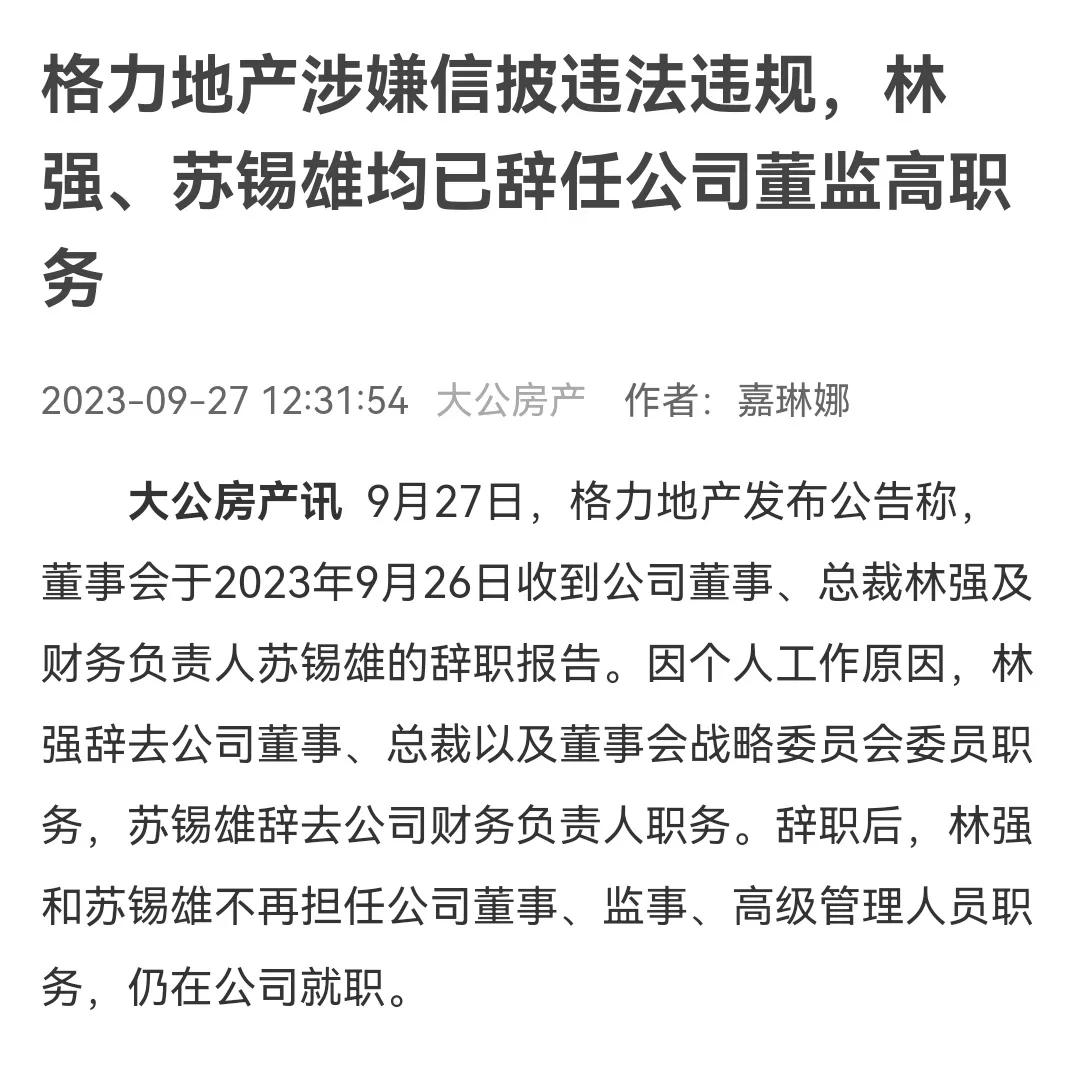 格力地产涉嫌信披违法违规，林强、苏锡雄均已辞任公司董监高职务

2023-09-27 12:31:54 大公房产 作者：嘉琳娜

大公房产讯 9月27日，格力地产发布公告称，董事会于2023年9月26日收到公司董事、总裁林强及财务负责人苏锡雄的辞职报告。因个人工作原因，林强辞去公司董事、总裁以及董事会战略委员会委员职务，苏锡雄辞去公司财务负责人职务。辞职后，林强和苏锡雄不再担任公司董事、监事、高级管理人员职务，仍在公司就职。